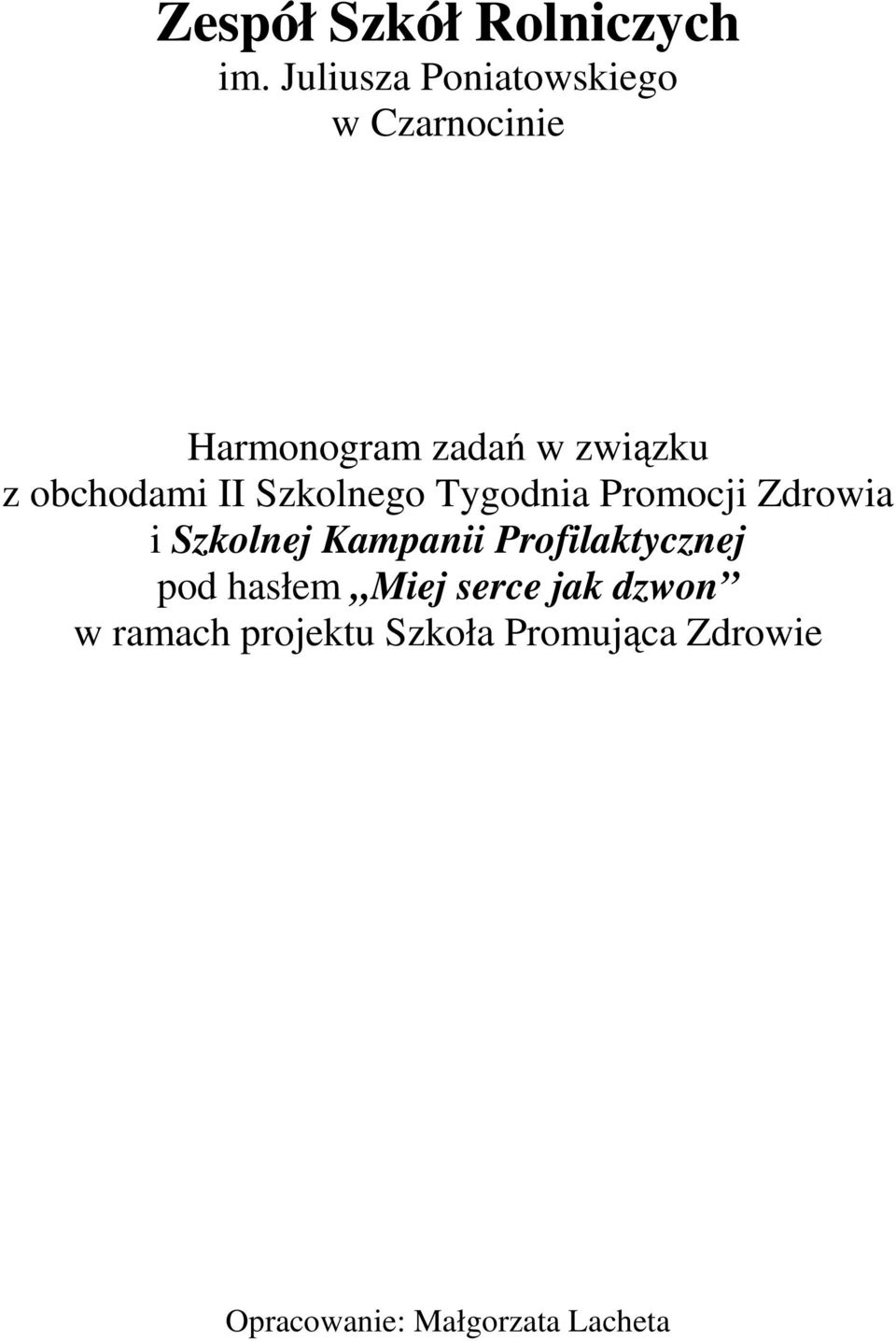 Zespół Szkół Rolniczych
im. Juliusza Poniatowskiego
w Czarnocinie

Harmonogram zadań w związku
z obchodami II Szkolnego Tygodnia Promocji Zdrowia
i Szkolnej Kampanii Profilaktycznej
pod hasłem „Miej serce jak dzwon”
w ramach projektu Szkoła Promująca Zdrowie

Opracowanie: Małgorzata Lacheta